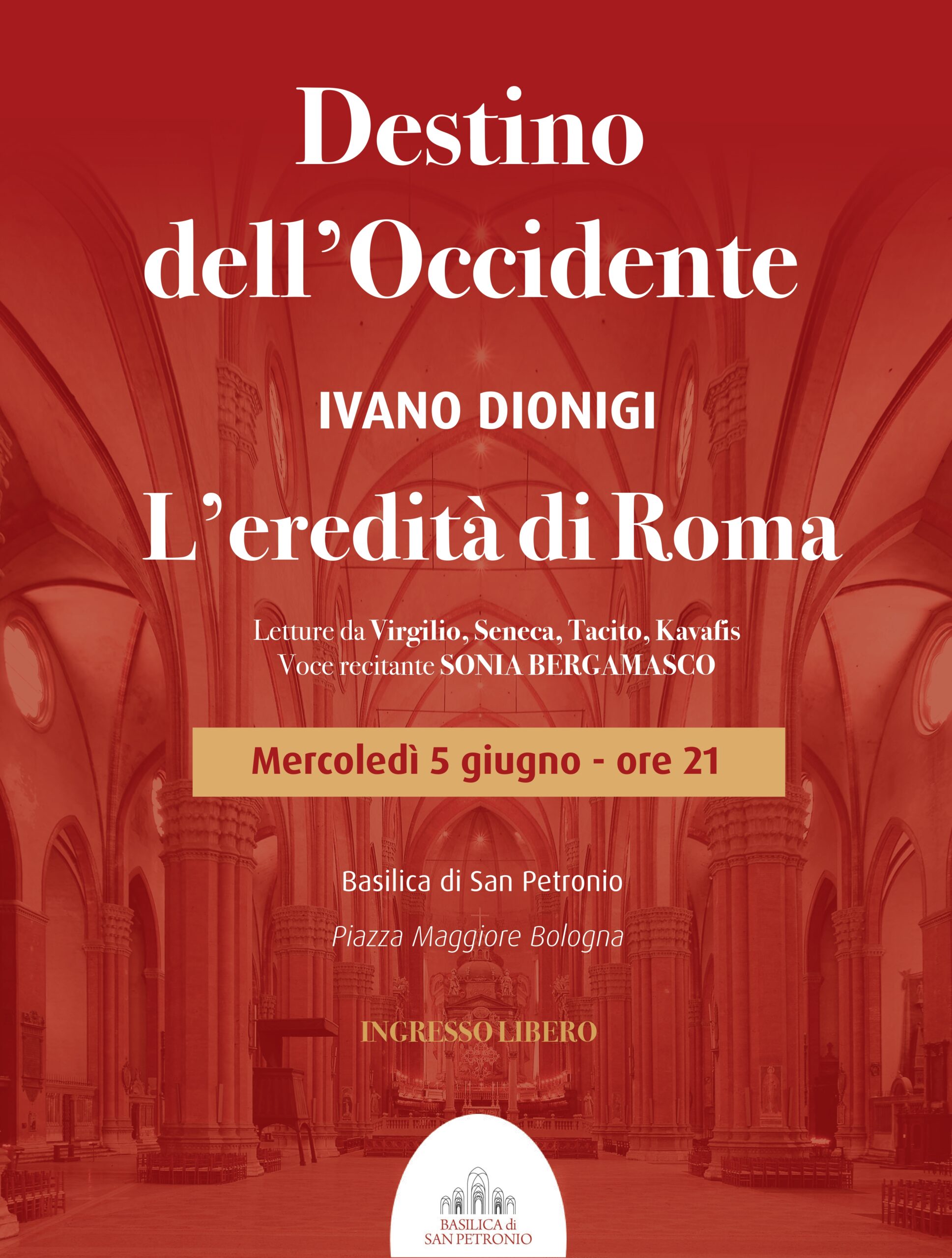 Destino dell'Occidente

IVANO DIONIGI

L'eredità di Roma

Letture da Virgilio, Seneca, Tacito, Kavafis
Voce recitante SONIA BERGAMASCO

Mercoledì 5 giugno - ore 21

Basilica di San Petronio

Piazza Maggiore Bologna

INGRESSO LIBERO

BASILICA di
SAN PETRONIO